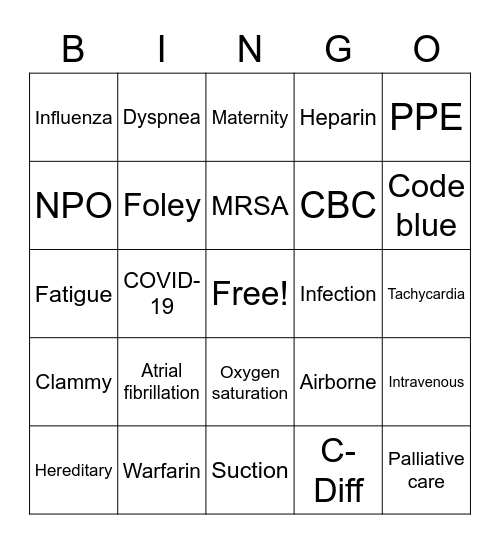 | B | I | N | G | O |
|---|---|---|---|---|
| Influenza | Dyspnea | Maternity | Heparin | PPE |
| NPO | Foley | MRSA | CBC | Code blue |
| Fatigue | COVID-19 | Free! | Infection | Tachycardia |
| Clammy | Atrial fibrillation | Oxygen saturation | Airborne | Intravenous |
| Hereditary | Warfarin | Suction | C-Diff | Palliative care |